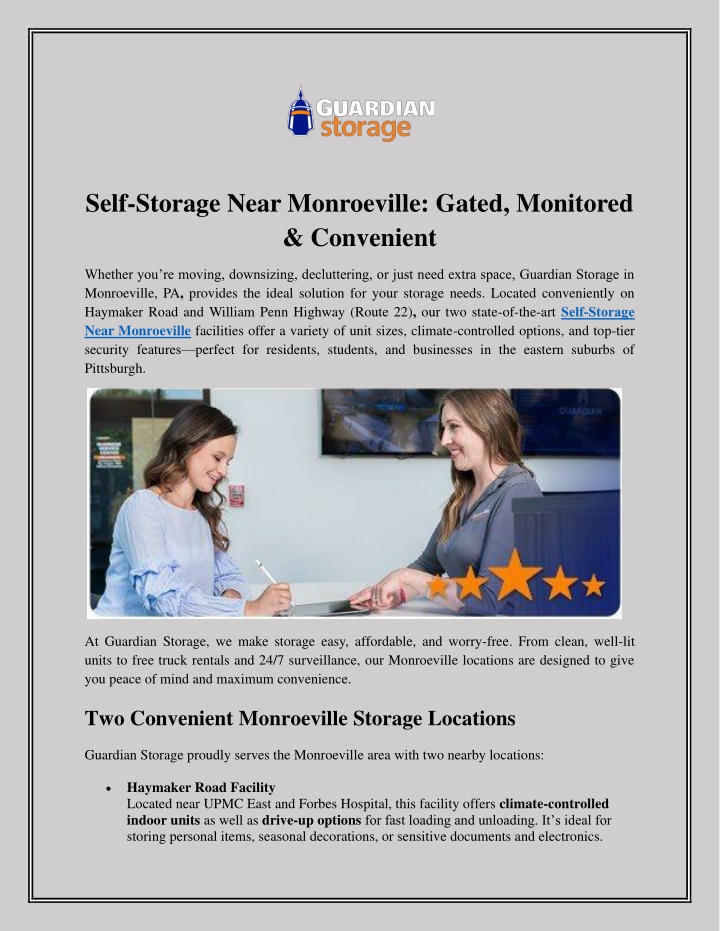 GUARDIAN storage

Self-Storage Near Monroeville: Gated, Monitored & Convenient

Whether you're moving, downsizing, decluttering, or just need extra space, Guardian Storage in Monroeville, PA, provides the ideal solution for your storage needs. Located conveniently on Haymaker Road and William Penn Highway (Route 22), our two state-of-the-art Self-Storage Near Monroeville facilities offer a variety of unit sizes, climate-controlled options, and top-tier security features—perfect for residents, students, and businesses in the eastern suburbs of Pittsburgh.

GUARDIAN

At Guardian Storage, we make storage easy, affordable, and worry-free. From clean, well-lit units to free truck rentals and 24/7 surveillance, our Monroeville locations are designed to give you peace of mind and maximum convenience.

Two Convenient Monroeville Storage Locations

Guardian Storage proudly serves the Monroeville area with two nearby locations:

• Haymaker Road Facility
Located near UPMC East and Forbes Hospital, this facility offers climate-controlled indoor units as well as drive-up options for fast loading and unloading. It's ideal for storing personal items, seasonal decorations, or sensitive documents and electronics.